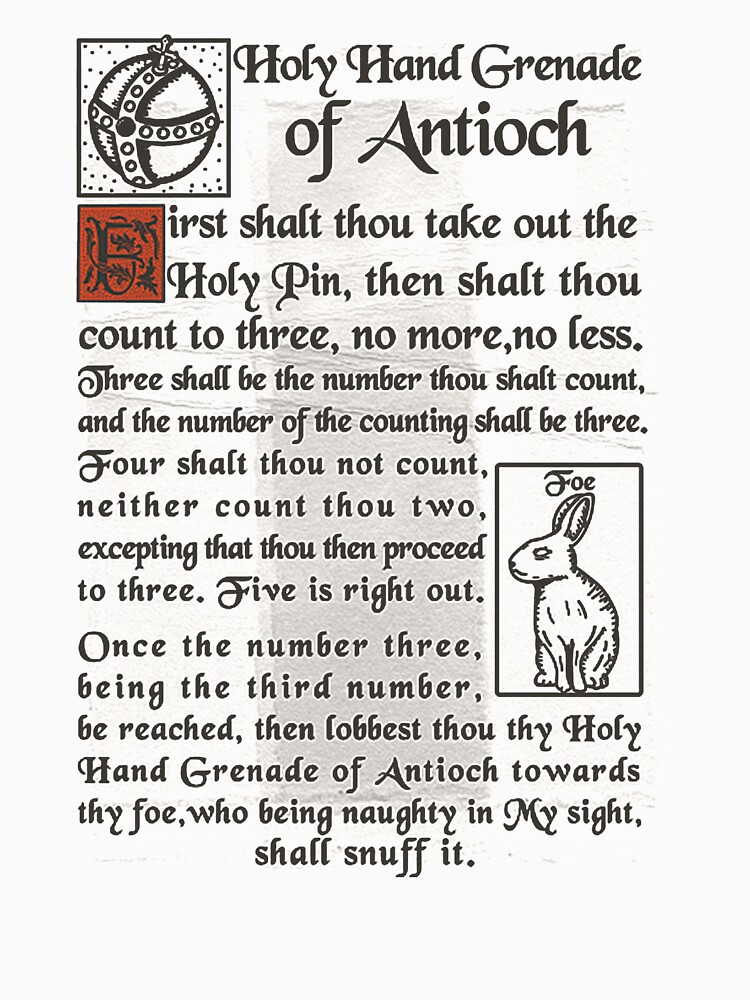 Holy Hand Grenade of Antioch

First shalt thou take out the Holy Pin, then shalt thou count to three, no more,no less. Three shall be the number thou shalt count, and the number of the counting shall be three. Four shalt thou not count, neither count thou two, excepting that thou then proceed to three. Five is right out.

Foe

Once the number three, being the third number, be reached, then lobbest thou thy Holy Hand Grenade of Antioch towards thy foe,who being naughty in My sight, shall snuff it.